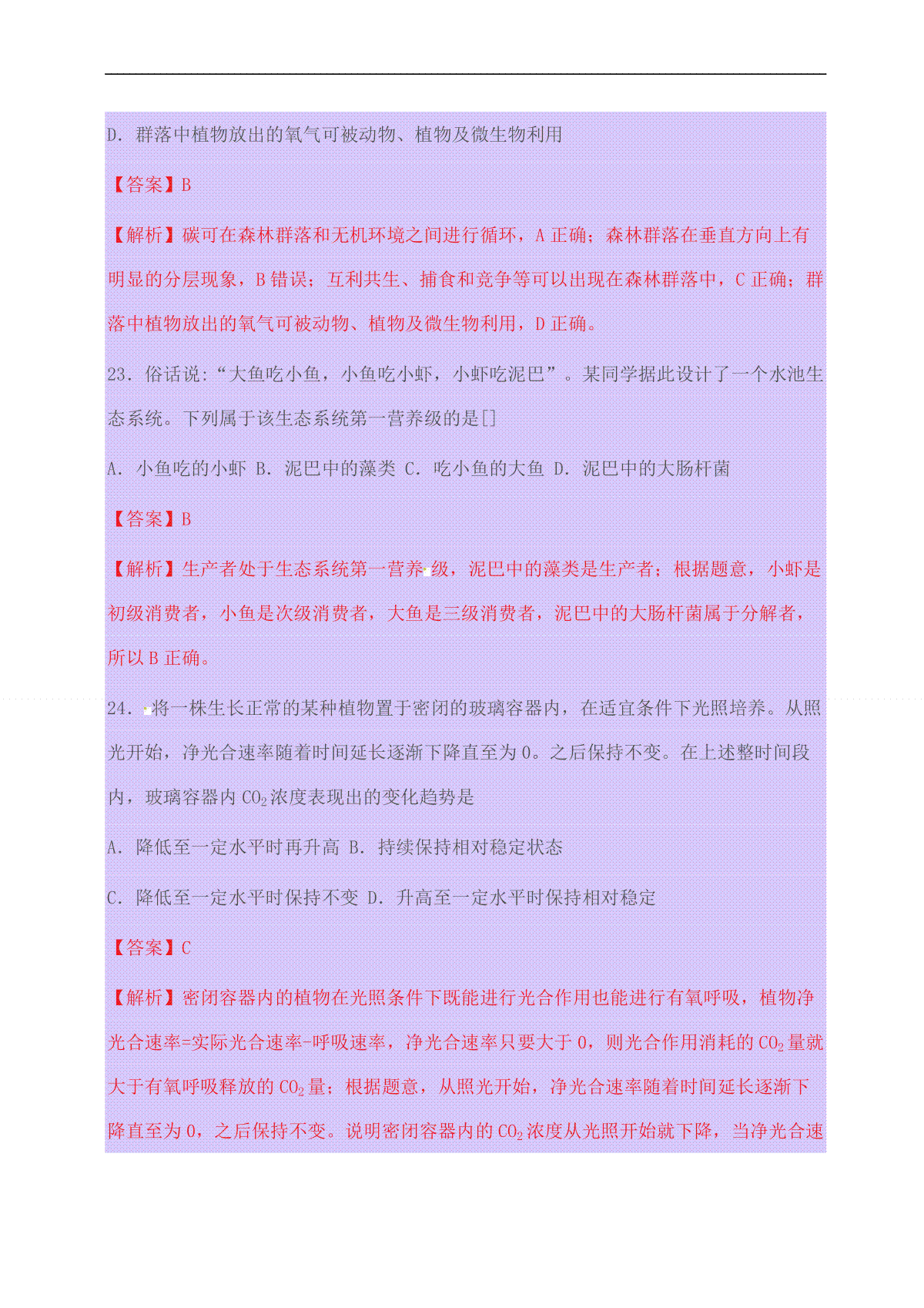 D. 群落中植物放出的氧气可被动物、植物及微生物利用

【答案】B

【解析】碳可在森林群落和无机环境之间进行循环，A 正确；森林群落在垂直方向上有明显的分层现象，B 错误；互利共生、捕食和竞争等可以出现在森林群落中，C 正确；群落中植物放出的氧气可被动物、植物及微生物利用，D 正确。

23. 俗话说:“大鱼吃小鱼，小鱼吃小虾，小虾吃泥巴”。某同学据此设计了一个水池生态系统。下列属于该生态系统第一营养级的是[]

A. 小鱼吃的小虾 B. 泥巴中的藻类 C. 吃小鱼的大鱼 D. 泥巴中的大肠杆菌

【答案】B

【解析】生产者处于生态系统第一营养级，泥巴中的藻类是生产者；根据题意，小虾是初级消费者，小鱼是次级消费者，大鱼是三级消费者，泥巴中的大肠杆菌属于分解者，所以 B 正确。

24. 将一株生长正常的某种植物置于密闭的玻璃容器内，在适宜条件下光照培养。从照光开始，净光合速率随着时间延长逐渐下降直至为 0。之后保持不变。在上述整时间段内，玻璃容器内 $CO_2$ 浓度表现出的变化趋势是

A. 降低至一定水平时再升高 B. 持续保持相对稳定状态

C. 降低至一定水平时保持不变 D. 升高至一定水平时保持相对稳定

【答案】C

【解析】密闭容器内的植物在光照条件下既能进行光合作用也能进行有氧呼吸，植物净光合速率=实际光合速率-呼吸速率，净光合速率只要大于 0，则光合作用消耗的 $CO_2$ 量就大于有氧呼吸释放的 $CO_2$ 量；根据题意，从照光开始，净光合速率随着时间延长逐渐下降直至为 0，之后保持不变。说明密闭容器内的 $CO_2$ 浓度从光照开始就下降，当净光合速